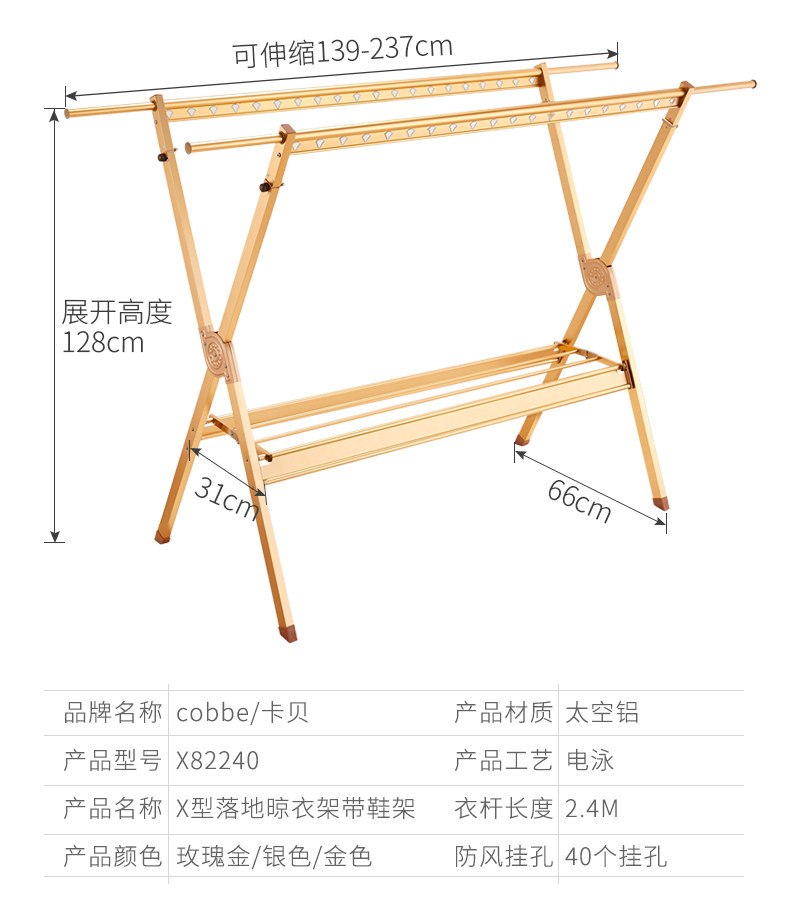 可伸缩139-237cm

展开高度
128cm

31cm

66cm

| 品牌名称 | cobbe/卡贝 | 产品材质 | 太空铝 |
|---|---|---|---|
| 产品型号 | X82240 | 产品工艺 | 电泳 |
| 产品名称 | X型落地晾衣架带鞋架 | 衣杆长度 | 2.4M |
| 产品颜色 | 玫瑰金/银色/金色 | 防风挂孔 | 40个挂孔 |